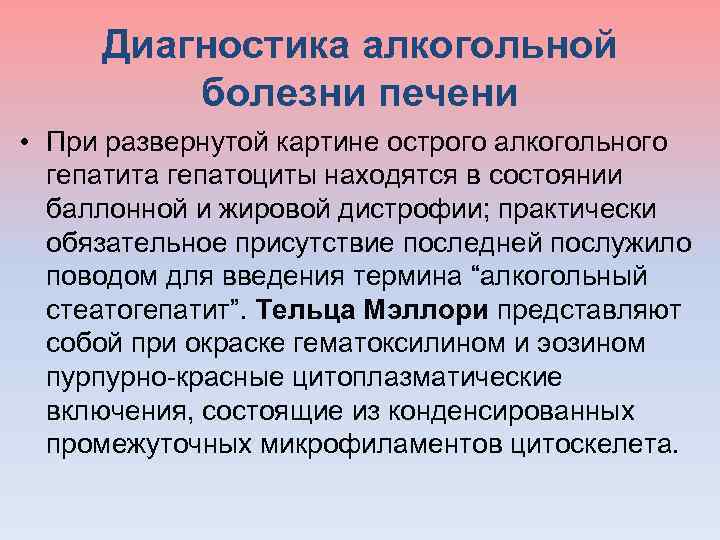 Диагностика алкогольной болезни печени

• При развернутой картине острого алкогольного гепатита гепатоциты находятся в состоянии баллонной и жировой дистрофии; практически обязательное присутствие последней послужило поводом для введения термина “алкогольный стеатогепатит”. Тельца Мэллори представляют собой при окраске гематоксилином и эозином пурпурно-красные цитоплазматические включения, состоящие из конденсированных промежуточных микрофиламентов цитоскелета.